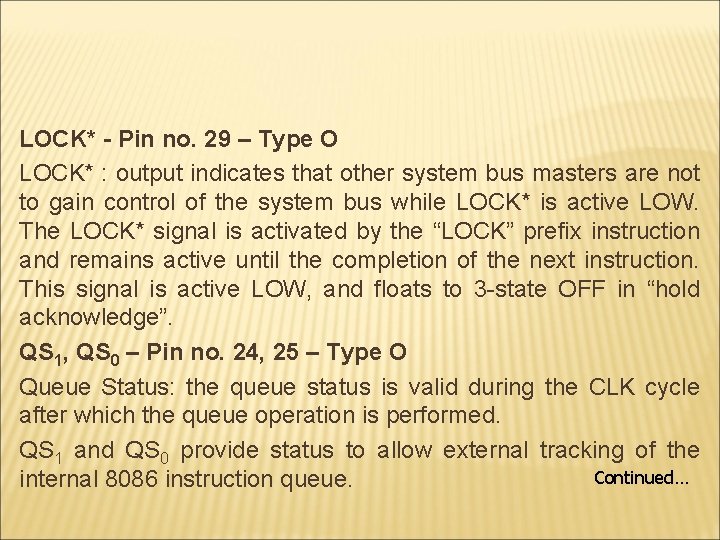 LOCK* - Pin no. 29 – Type O

LOCK* : output indicates that other system bus masters are not to gain control of the system bus while LOCK* is active LOW. The LOCK* signal is activated by the “LOCK” prefix instruction and remains active until the completion of the next instruction. This signal is active LOW, and floats to 3-state OFF in “hold acknowledge”.

$QS_1$, $QS_0$ – Pin no. 24, 25 – Type O

Queue Status: the queue status is valid during the CLK cycle after which the queue operation is performed.

$QS_1$ and $QS_0$ provide status to allow external tracking of the internal 8086 instruction queue.

Continued…